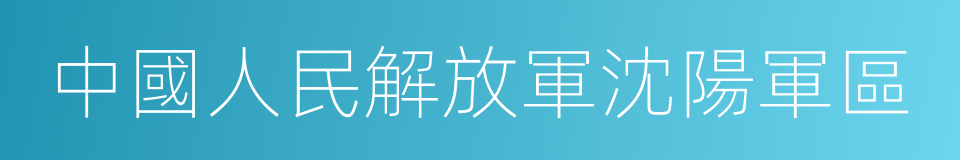 中國人民解放軍沈陽軍區